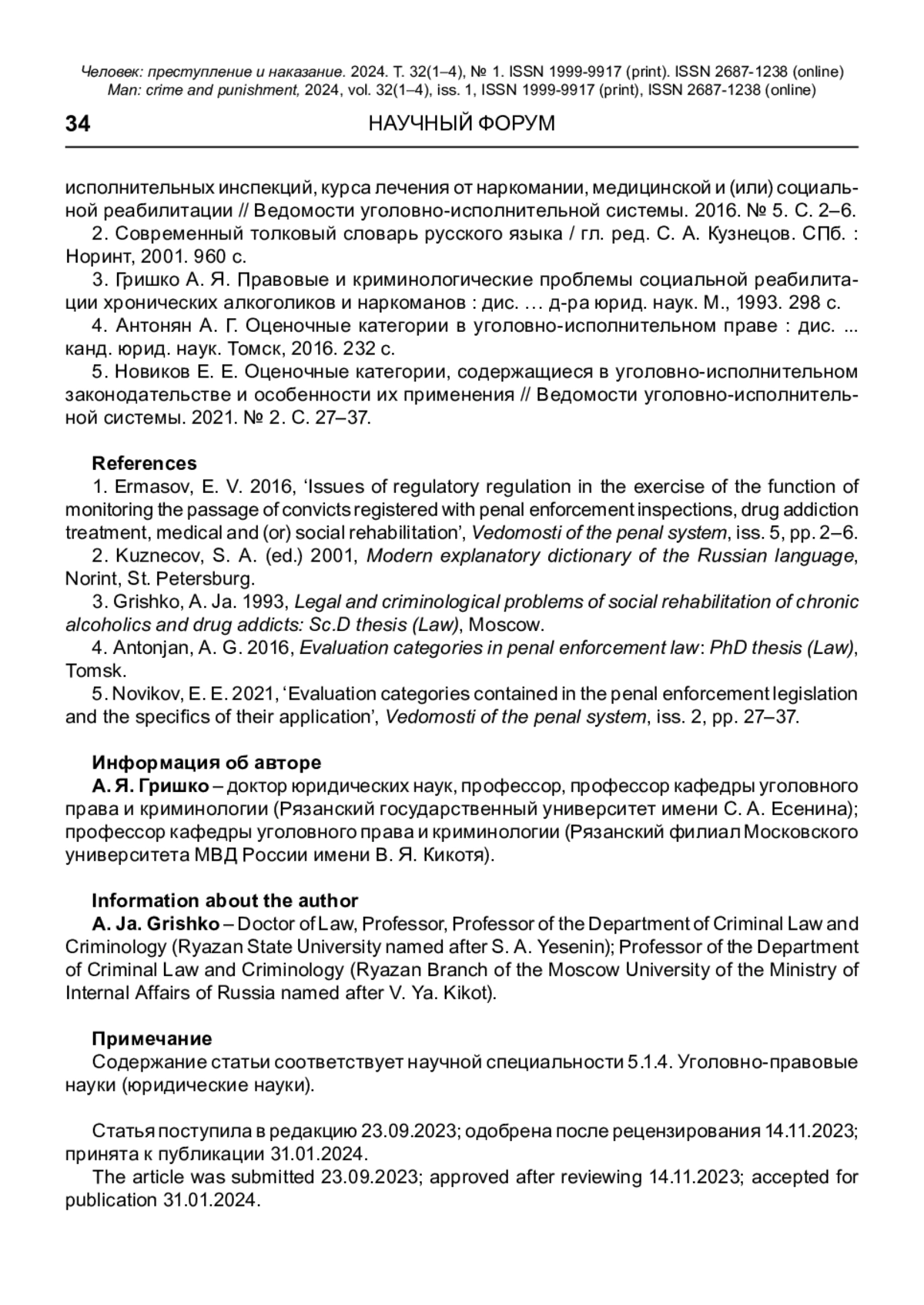 Человек: преступление и наказание. 2024. Т. 32(1–4), № 1. ISSN 1999-9917 (print). ISSN 2687-1238 (online)
Man: crime and punishment, 2024, vol. 32(1–4), iss. 1, ISSN 1999-9917 (print), ISSN 2687-1238 (online)

34 НАУЧНЫЙ ФОРУМ

исполнительных инспекций, курса лечения от наркомании, медицинской и (или) социальной реабилитации // Ведомости уголовно-исполнительной системы. 2016. № 5. С. 2–6.
2. Современный толковый словарь русского языка / гл. ред. С. А. Кузнецов. СПб. : Норинт, 2001. 960 с.
3. Гришко А. Я. Правовые и криминологические проблемы социальной реабилитации хронических алкоголиков и наркоманов : дис. … д-ра юрид. наук. М., 1993. 298 с.
4. Антонян А. Г. Оценочные категории в уголовно-исполнительном праве : дис. ... канд. юрид. наук. Томск, 2016. 232 с.
5. Новиков Е. Е. Оценочные категории, содержащиеся в уголовно-исполнительном законодательстве и особенности их применения // Ведомости уголовно-исполнительной системы. 2021. № 2. С. 27–37.

References
1. Ermasov, E. V. 2016, ‘Issues of regulatory regulation in the exercise of the function of monitoring the passage of convicts registered with penal enforcement inspections, drug addiction treatment, medical and (or) social rehabilitation’, Vedomosti of the penal system, iss. 5, pp. 2–6.
2. Kuznecov, S. A. (ed.) 2001, Modern explanatory dictionary of the Russian language, Norint, St. Petersburg.
3. Grishko, A. Ja. 1993, Legal and criminological problems of social rehabilitation of chronic alcoholics and drug addicts: Sc.D thesis (Law), Moscow.
4. Antonjan, A. G. 2016, Evaluation categories in penal enforcement law: PhD thesis (Law), Tomsk.
5. Novikov, E. E. 2021, ‘Evaluation categories contained in the penal enforcement legislation and the specifics of their application’, Vedomosti of the penal system, iss. 2, pp. 27–37.

Информация об авторе
А. Я. Гришко – доктор юридических наук, профессор, профессор кафедры уголовного права и криминологии (Рязанский государственный университет имени С. А. Есенина); профессор кафедры уголовного права и криминологии (Рязанский филиал Московского университета МВД России имени В. Я. Кикотя).

Information about the author
A. Ja. Grishko – Doctor of Law, Professor, Professor of the Department of Criminal Law and Criminology (Ryazan State University named after S. A. Yesenin); Professor of the Department of Criminal Law and Criminology (Ryazan Branch of the Moscow University of the Ministry of Internal Affairs of Russia named after V. Ya. Kikot).

Примечание
Содержание статьи соответствует научной специальности 5.1.4. Уголовно-правовые науки (юридические науки).

Статья поступила в редакцию 23.09.2023; одобрена после рецензирования 14.11.2023; принята к публикации 31.01.2024.
The article was submitted 23.09.2023; approved after reviewing 14.11.2023; accepted for publication 31.01.2024.